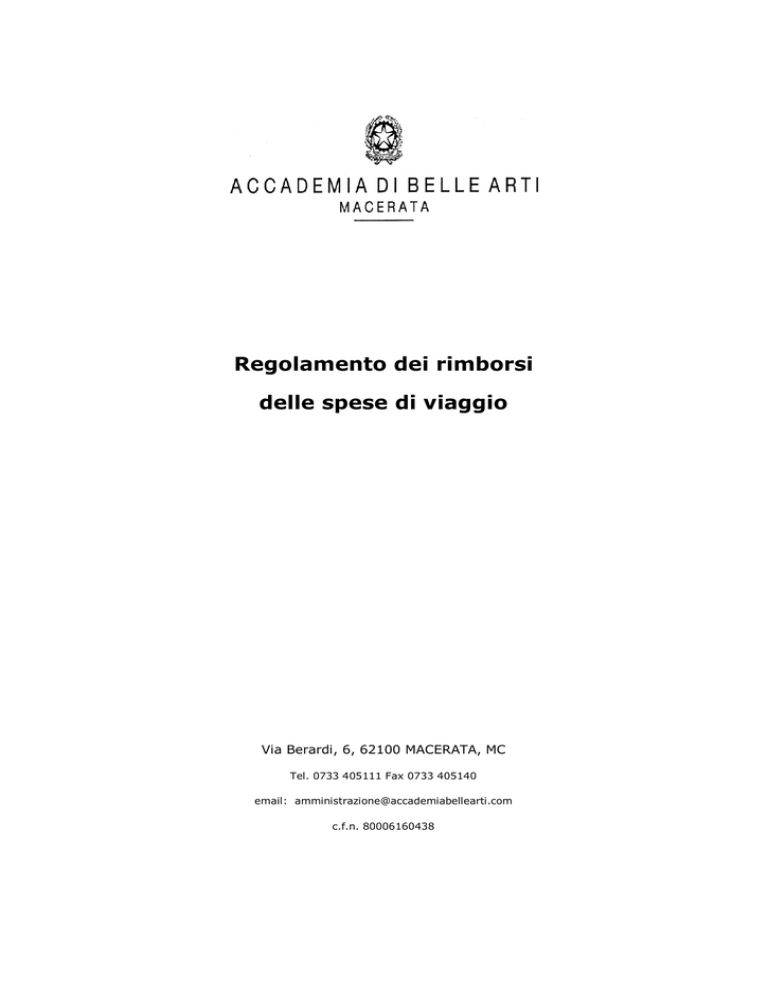 ACCADEMIA DI BELLE ARTI
MACERATA

Regolamento dei rimborsi
delle spese di viaggio

Via Berardi, 6, 62100 MACERATA, MC
Tel. 0733 405111 Fax 0733 405140
email: amministrazione@accademiabellearti.com
c.f.n. 80006160438